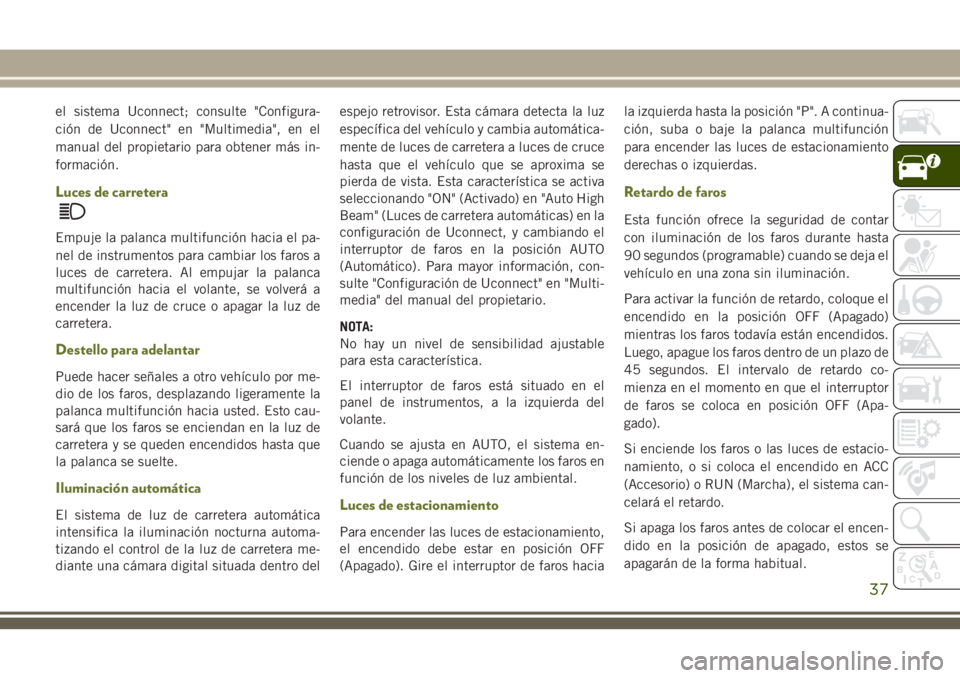 el sistema Uconnect; consulte "Configuración de Uconnect" en "Multimedia", en el manual del propietario para obtener más información.

Luces de carretera

Empuje la palanca multifunción hacia el panel de instrumentos para cambiar los faros a luces de carretera. Al empujar la palanca multifunción hacia el volante, se volverá a encender la luz de cruce o apagar la luz de carretera.

Destello para adelantar

Puede hacer señales a otro vehículo por medio de los faros, desplazando ligeramente la palanca multifunción hacia usted. Esto causará que los faros se enciendan en la luz de carretera y se queden encendidos hasta que la palanca se suelte.

Iluminación automática

El sistema de luz de carretera automática intensifica la iluminación nocturna automatizando el control de la luz de carretera mediante una cámara digital situada dentro del espejo retrovisor. Esta cámara detecta la luz específica del vehículo y cambia automáticamente de luces de carretera a luces de cruce hasta que el vehículo que se aproxima se pierda de vista. Esta característica se activa seleccionando "ON" (Activado) en "Auto High Beam" (Luces de carretera automáticas) en la configuración de Uconnect, y cambiando el interruptor de faros en la posición AUTO (Automático). Para mayor información, consulte "Configuración de Uconnect" en "Multimedia" del manual del propietario.

NOTA:
No hay un nivel de sensibilidad ajustable para esta característica.

El interruptor de faros está situado en el panel de instrumentos, a la izquierda del volante.

Cuando se ajusta en AUTO, el sistema enciende o apaga automáticamente los faros en función de los niveles de luz ambiental.

Luces de estacionamiento

Para encender las luces de estacionamiento, el encendido debe estar en posición OFF (Apagado). Gire el interruptor de faros hacia la izquierda hasta la posición "P". A continuación, suba o baje la palanca multifunción para encender las luces de estacionamiento derechas o izquierdas.

Retardo de faros

Esta función ofrece la seguridad de contar con iluminación de los faros durante hasta 90 segundos (programable) cuando se deja el vehículo en una zona sin iluminación.

Para activar la función de retardo, coloque el encendido en la posición OFF (Apagado) mientras los faros todavía están encendidos. Luego, apague los faros dentro de un plazo de 45 segundos. El intervalo de retardo comienza en el momento en que el interruptor de faros se coloca en posición OFF (Apagado).

Si enciende los faros o las luces de estacionamiento, o si coloca el encendido en ACC (Accesorio) o RUN (Marcha), el sistema cancelará el retardo.

Si apaga los faros antes de colocar el encendido en la posición de apagado, estos se apagarán de la forma habitual.

37

carmanualsonline.info